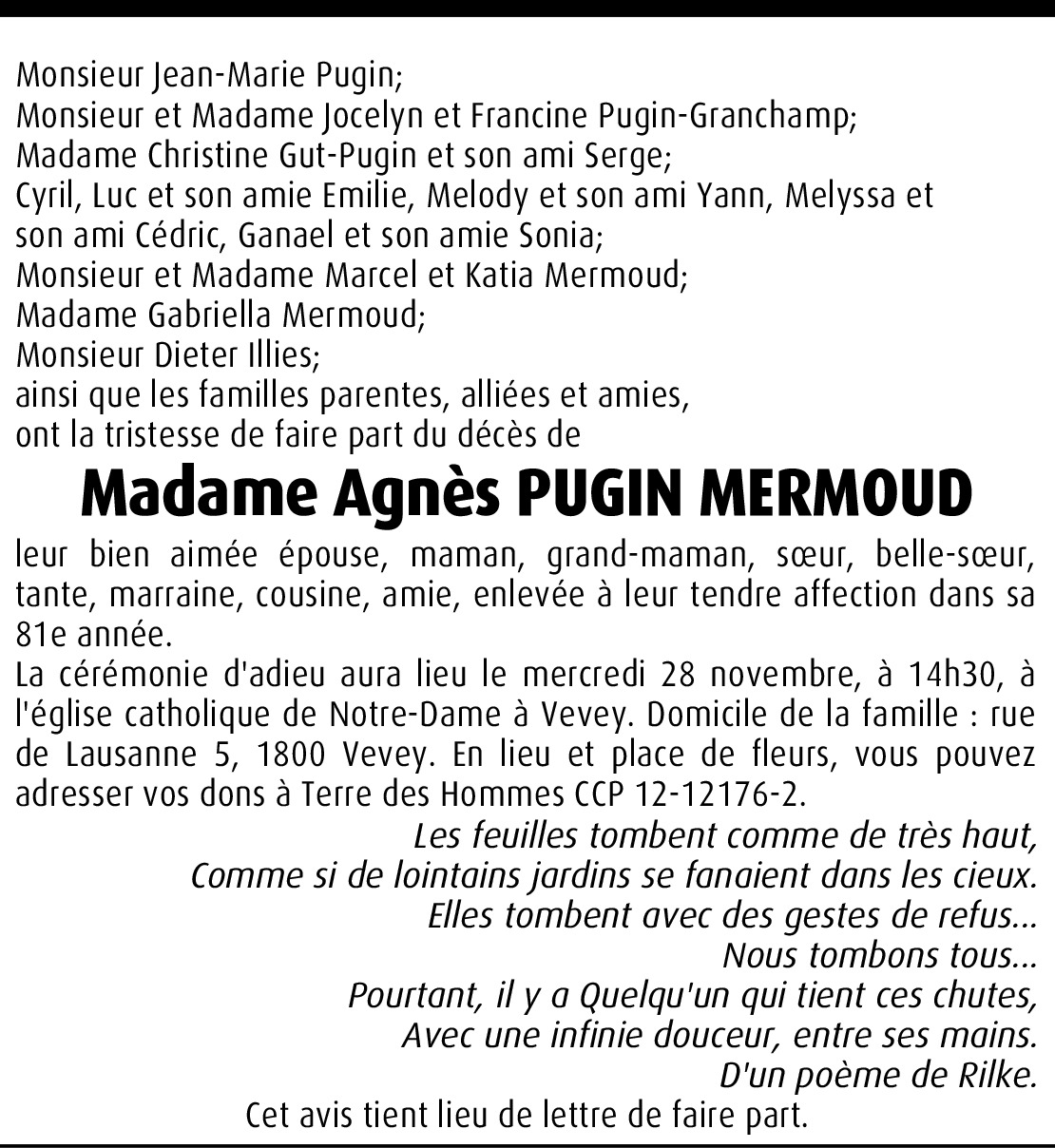 Monsieur Jean-Marie Pugin;
Monsieur et Madame Jocelyn et Francine Pugin-Granchamp;
Madame Christine Gut-Pugin et son ami Serge;
Cyril, Luc et son amie Emilie, Melody et son ami Yann, Melyssa et son ami Cédric, Ganael et son amie Sonia;
Monsieur et Madame Marcel et Katia Mermoud;
Madame Gabriella Mermoud;
Monsieur Dieter Illies;
ainsi que les familles parentes, alliées et amies,
ont la tristesse de faire part du décès de

Madame Agnès PUGIN MERMOUD

leur bien aimée épouse, maman, grand-maman, sœur, belle-sœur, tante, marraine, cousine, amie, enlevée à leur tendre affection dans sa 81e année.
La cérémonie d'adieu aura lieu le mercredi 28 novembre, à 14h30, à l'église catholique de Notre-Dame à Vevey. Domicile de la famille : rue de Lausanne 5, 1800 Vevey. En lieu et place de fleurs, vous pouvez adresser vos dons à Terre des Hommes CCP 12-12176-2.

Les feuilles tombent comme de très haut,
Comme si de lointains jardins se fanaient dans les cieux.
Elles tombent avec des gestes de refus...
Nous tombons tous...
Pourtant, il y a Quelqu'un qui tient ces chutes,
Avec une infinie douceur, entre ses mains.
D'un poème de Rilke.

Cet avis tient lieu de lettre de faire part.